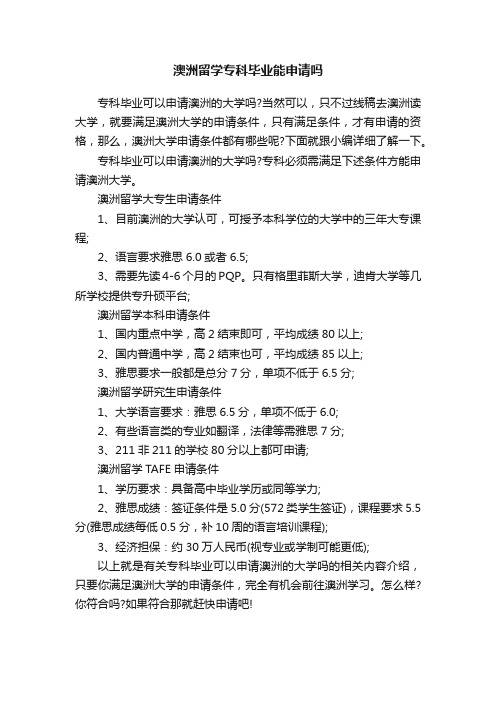 澳洲留学专科毕业能申请吗

专科毕业可以申请澳洲的大学吗?当然可以，只不过线稿去澳洲读大学，就要满足澳洲大学的申请条件，只有满足条件，才有申请的资格，那么，澳洲大学申请条件都有哪些呢?下面就跟小编详细了解一下。

专科毕业可以申请澳洲的大学吗?专科必须需满足下述条件方能申请澳洲大学。

澳洲留学大专生申请条件

1、目前澳洲的大学认可，可授予本科学位的大学中的三年大专课程;

2、语言要求雅思 6.0 或者 6.5;

3、需要先读 4-6 个月的 PQP。只有格里菲斯大学，迪肯大学等几所学校提供专升硕平台;

澳洲留学本科申请条件

1、国内重点中学，高 2 结束即可，平均成绩 80 以上;

2、国内普通中学，高 2 结束也可，平均成绩 85 以上;

3、雅思要求一般都是总分 7 分，单项不低于 6.5 分;

澳洲留学研究生申请条件

1、大学语言要求：雅思 6.5 分，单项不低于 6.0;

2、有些语言类的专业如翻译，法律等需雅思 7 分;

3、211 非 211 的学校 80 分以上都可申请;

澳洲留学 TAFE 申请条件

1、学历要求：具备高中毕业学历或同等学力;

2、雅思成绩：签证条件是 5.0 分(572 类学生签证)，课程要求 5.5 分(雅思成绩每低 0.5 分，补 10 周的语言培训课程);

3、经济担保：约 30 万人民币(视专业或学制可能更低);

以上就是有关专科毕业可以申请澳洲的大学吗的相关内容介绍，只要你满足澳洲大学的申请条件，完全有机会前往澳洲学习。怎么样?你符合吗?如果符合那就赶快申请吧!